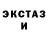 ЭКСТАЗ
И